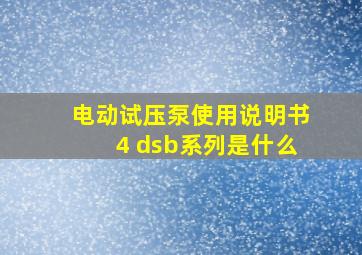 电动试压泵使用说明书
4 dsb系列是什么